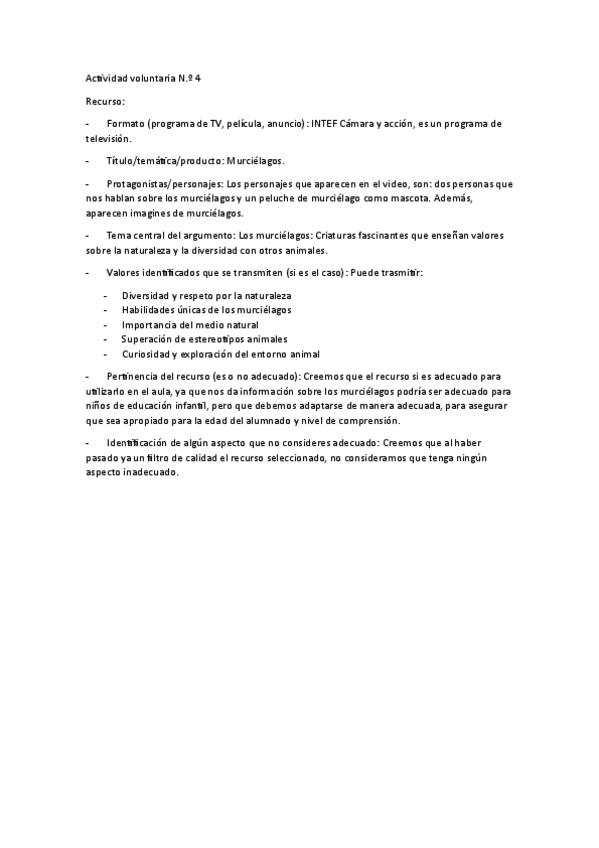 Actividad voluntaria N.º 4

Recurso:

- Formato (programa de TV, película, anuncio): INTEF Cámara y acción, es un programa de televisión.

- Título/temática/producto: Murciélagos.

- Protagonistas/personajes: Los personajes que aparecen en el video, son: dos personas que nos hablan sobre los murciélagos y un peluche de murciélago como mascota. Además, aparecen imagines de murciélagos.

- Tema central del argumento: Los murciélagos: Criaturas fascinantes que enseñan valores sobre la naturaleza y la diversidad con otros animales.

- Valores identificados que se transmiten (si es el caso): Puede trasmitir:

- Diversidad y respeto por la naturaleza
- Habilidades únicas de los murciélagos
- Importancia del medio natural
- Superación de estereotipos animales
- Curiosidad y exploración del entorno animal

- Pertinencia del recurso (es o no adecuado): Creemos que el recurso si es adecuado para utilizarlo en el aula, ya que nos da información sobre los murciélagos podría ser adecuado para niños de educación infantil, pero que debemos adaptarse de manera adecuada, para asegurar que sea apropiado para la edad del alumnado y nivel de comprensión.

- Identificación de algún aspecto que no consideres adecuado: Creemos que al haber pasado ya un filtro de calidad el recurso seleccionado, no consideramos que tenga ningún aspecto inadecuado.